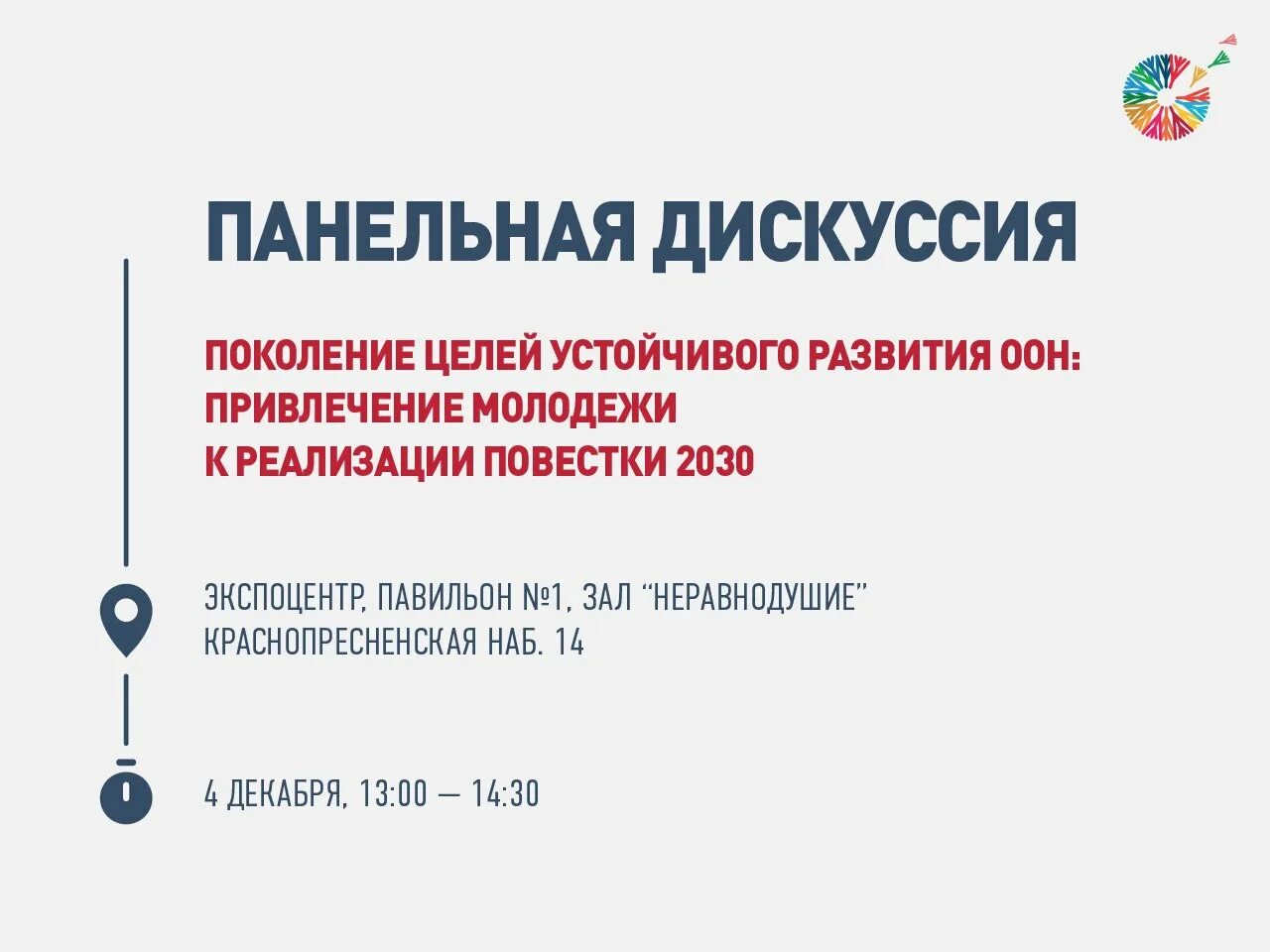 ПАНЕЛЬНАЯ ДИСКУССИЯ

ПОКОЛЕНИЕ ЦЕЛЕЙ УСТОЙЧИВОГО РАЗВИТИЯ ООН: ПРИВЛЕЧЕНИЕ МОЛОДЕЖИ К РЕАЛИЗАЦИИ ПОВЕСТКИ 2030

ЭКСПОЦЕНТР, ПАВИЛЬОН №1, ЗАЛ “НЕРАВНОДУШИЕ”
КРАСНОПРЕСНЕНСКАЯ НАБ. 14

4 ДЕКАБРЯ, 13:00 — 14:30